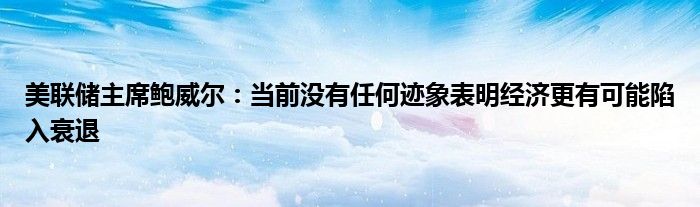 美联储主席鲍威尔：当前没有任何迹象表明经济更有可能陷入衰退